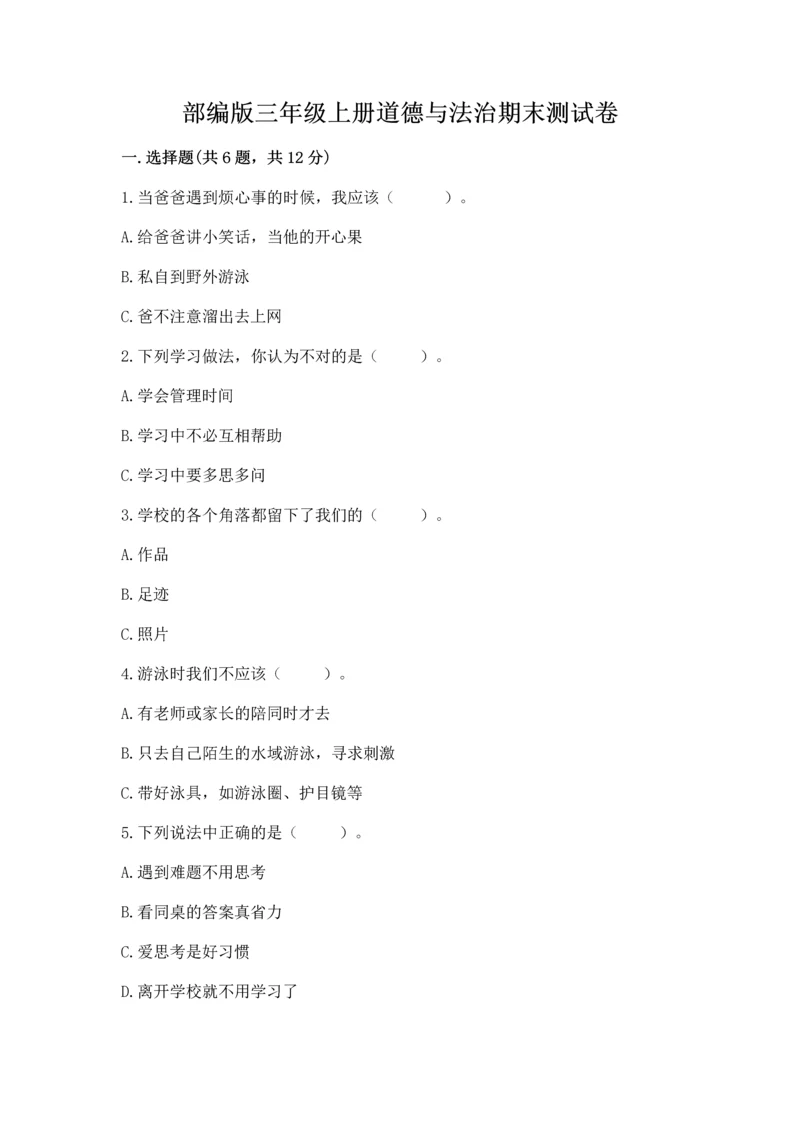 部编版三年级上册道德与法治期末测试卷

一.选择题(共6题，共12分)

1.当爸爸遇到烦心事的时候，我应该（　　）。

A.给爸爸讲小笑话，当他的开心果

B.私自到野外游泳

C.爸不注意溜出去上网

2.下列学习做法，你认为不对的是（　　）。

A.学会管理时间

B.学习中不必互相帮助

C.学习中要多思多问

3.学校的各个角落都留下了我们的（　　）。

A.作品

B.足迹

C.照片

4.游泳时我们不应该（　　）。

A.有老师或家长的陪同时才去

B.只去自己陌生的水域游泳，寻求刺激

C.带好泳具，如游泳圈、护目镜等

5.下列说法中正确的是（　　）。

A.遇到难题不用思考

B.看同桌的答案真省力

C.爱思考是好习惯

D.离开学校就不用学习了